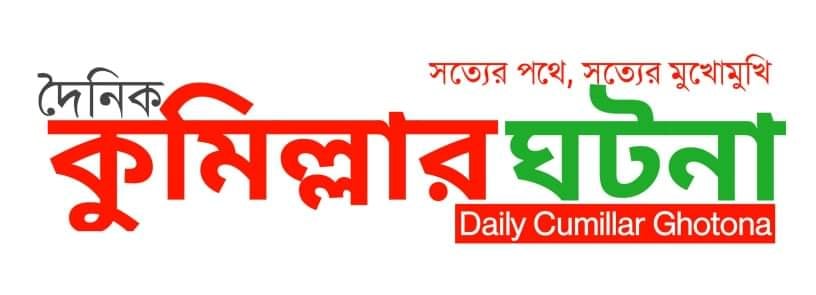 সত্যের পথে, সত্যের মুখোমুখি

দৈনিক
কুমিল্লার ঘটনা
Daily Cumillar Ghotona